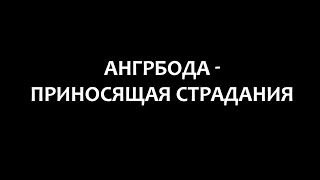 АНГРБОДА -
ПРИНОСЯЩАЯ СТРАДАНИЯ